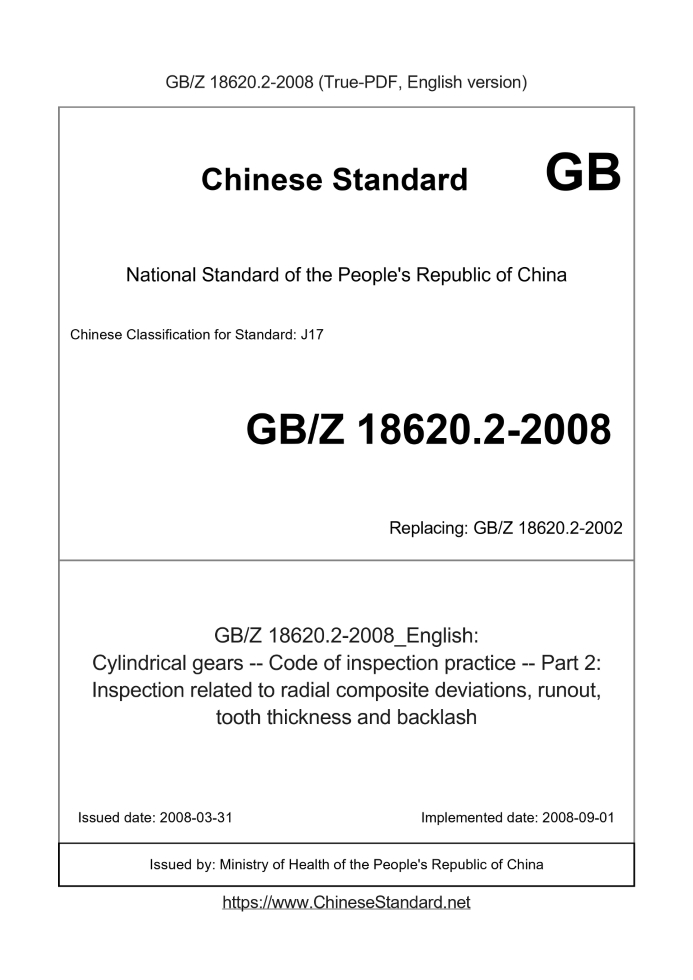 GB/Z 18620.2-2008 (True-PDF, English version)

Chinese Standard GB

National Standard of the People's Republic of China

Chinese Classification for Standard: J17

GB/Z 18620.2-2008

Replacing: GB/Z 18620.2-2002

GB/Z 18620.2-2008_English:
Cylindrical gears -- Code of inspection practice -- Part 2:
Inspection related to radial composite deviations, runout, tooth thickness and backlash

Issued date: 2008-03-31

Implemented date: 2008-09-01

Issued by: Ministry of Health of the People's Republic of China

https://www.ChineseStandard.net